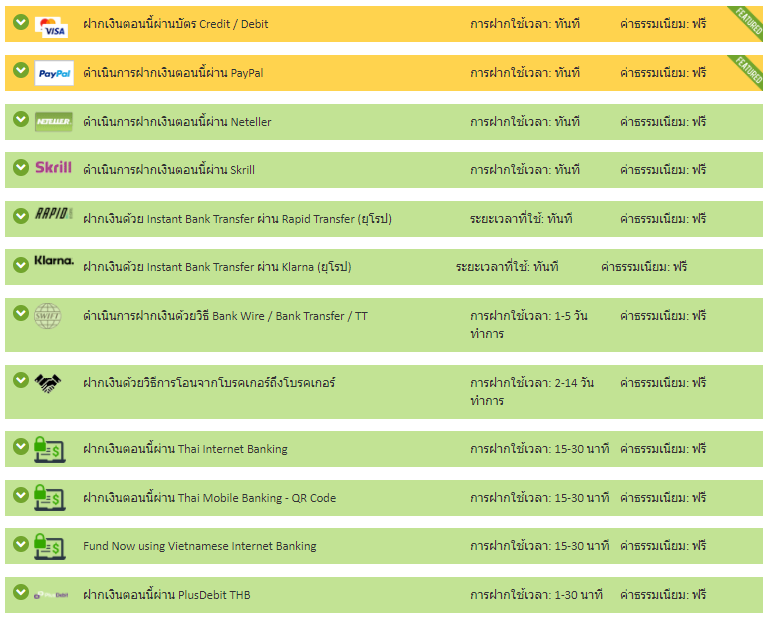 VISA ฝากเงินตอนนี้ผ่านบัตร Credit / Debit การฝากใช้เวลา: ทันที ค่าธรรมเนียม: ฟรี FEATURED

PayPal ดำเนินการฝากเงินตอนนี้ผ่าน PayPal การฝากใช้เวลา: ทันที ค่าธรรมเนียม: ฟรี FEATURED

NETELLER ดำเนินการฝากเงินตอนนี้ผ่าน Neteller การฝากใช้เวลา: ทันที ค่าธรรมเนียม: ฟรี

Skrill ดำเนินการฝากเงินตอนนี้ผ่าน Skrill การฝากใช้เวลา: ทันที ค่าธรรมเนียม: ฟรี

RAPID ฝากเงินด้วย Instant Bank Transfer ผ่าน Rapid Transfer (ยุโรป) ระยะเวลาที่ใช้: ทันที ค่าธรรมเนียม: ฟรี

Klarna. ฝากเงินด้วย Instant Bank Transfer ผ่าน Klarna (ยุโรป) ระยะเวลาที่ใช้: ทันที ค่าธรรมเนียม: ฟรี

SWIFT ดำเนินการฝากเงินด้วยวิธี Bank Wire / Bank Transfer / TT การฝากใช้เวลา: 1-5 วันทำการ ค่าธรรมเนียม: ฟรี

ฝากเงินด้วยวิธีการโอนจากโบรคเกอร์ถึงโบรคเกอร์ การฝากใช้เวลา: 2-14 วันทำการ ค่าธรรมเนียม: ฟรี

ฝากเงินตอนนี้ผ่าน Thai Internet Banking การฝากใช้เวลา: 15-30 นาที ค่าธรรมเนียม: ฟรี

ฝากเงินตอนนี้ผ่าน Thai Mobile Banking - QR Code การฝากใช้เวลา: 15-30 นาที ค่าธรรมเนียม: ฟรี

Fund Now using Vietnamese Internet Banking การฝากใช้เวลา: 15-30 นาที ค่าธรรมเนียม: ฟรี

PlusDebit ฝากเงินตอนนี้ผ่าน PlusDebit THB การฝากใช้เวลา: 1-30 นาที ค่าธรรมเนียม: ฟรี